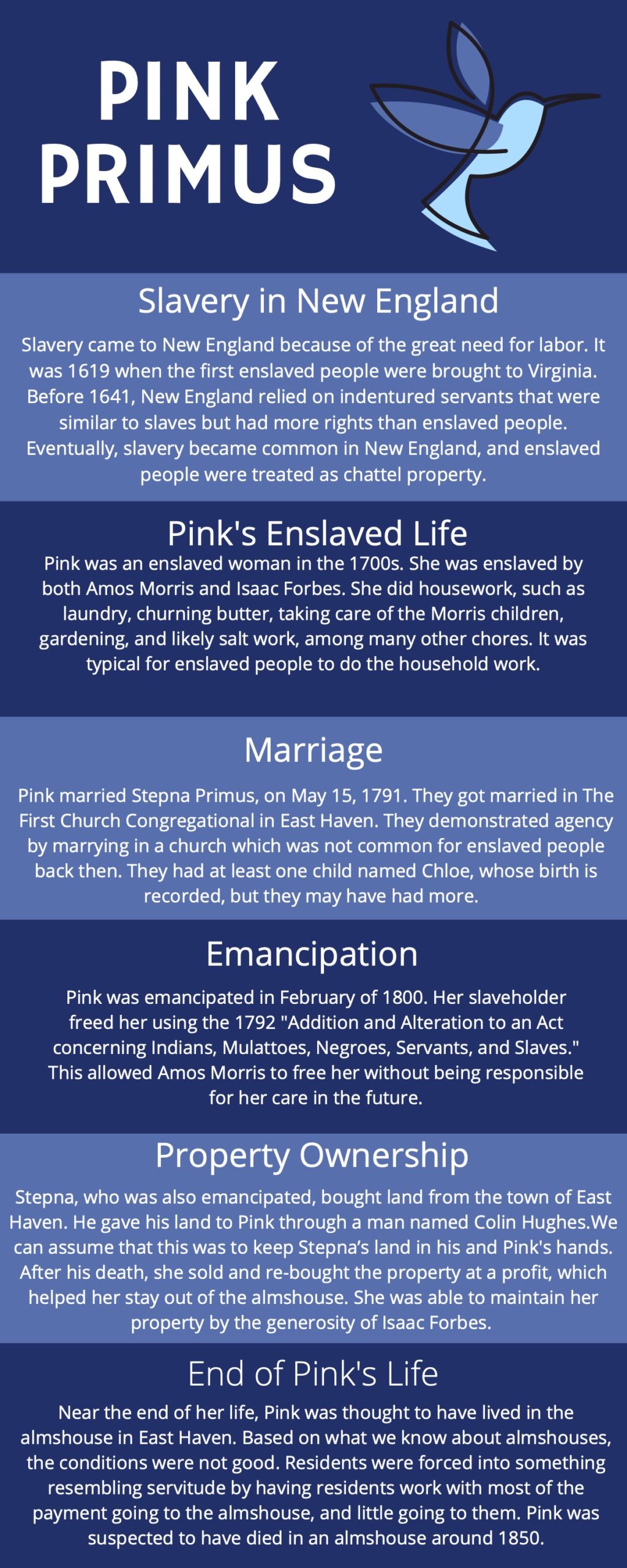 PINK PRIMUS

Slavery in New England

Slavery came to New England because of the great need for labor. It was 1619 when the first enslaved people were brought to Virginia. Before 1641, New England relied on indentured servants that were similar to slaves but had more rights than enslaved people. Eventually, slavery became common in New England, and enslaved people were treated as chattel property.

Pink's Enslaved Life

Pink was an enslaved woman in the 1700s. She was enslaved by both Amos Morris and Isaac Forbes. She did housework, such as laundry, churning butter, taking care of the Morris children, gardening, and likely salt work, among many other chores. It was typical for enslaved people to do the household work.

Marriage

Pink married Stepna Primus, on May 15, 1791. They got married in The First Church Congregational in East Haven. They demonstrated agency by marrying in a church which was not common for enslaved people back then. They had at least one child named Chloe, whose birth is recorded, but they may have had more.

Emancipation

Pink was emancipated in February of 1800. Her slaveholder freed her using the 1792 "Addition and Alteration to an Act concerning Indians, Mulattoes, Negroes, Servants, and Slaves." This allowed Amos Morris to free her without being responsible for her care in the future.

Property Ownership

Stepna, who was also emancipated, bought land from the town of East Haven. He gave his land to Pink through a man named Colin Hughes.We can assume that this was to keep Stepna's land in his and Pink's hands. After his death, she sold and re-bought the property at a profit, which helped her stay out of the almshouse. She was able to maintain her property by the generosity of Isaac Forbes.

End of Pink's Life

Near the end of her life, Pink was thought to have lived in the almshouse in East Haven. Based on what we know about almshouses, the conditions were not good. Residents were forced into something resembling servitude by having residents work with most of the payment going to the almshouse, and little going to them. Pink was suspected to have died in an almshouse around 1850.